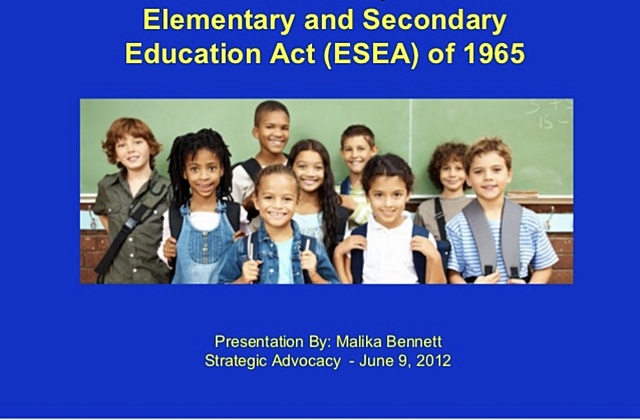 Elementary and Secondary Education Act (ESEA) of 1965

Presentation By: Malika Bennett
Strategic Advocacy - June 9, 2012